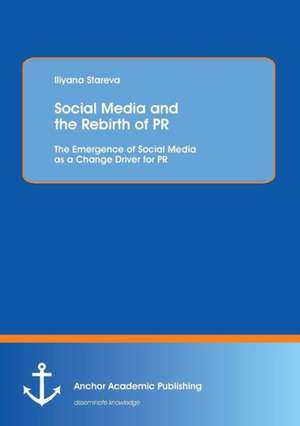 Iliyana Stareva

Social Media and the Rebirth of PR

The Emergence of Social Media as a Change Driver for PR

Anchor Academic Publishing

disseminate knowledge